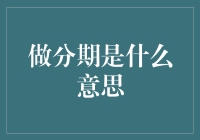 做分期是什么意思